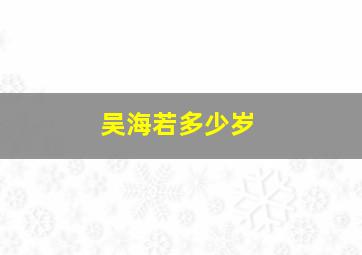 吴海若多少岁